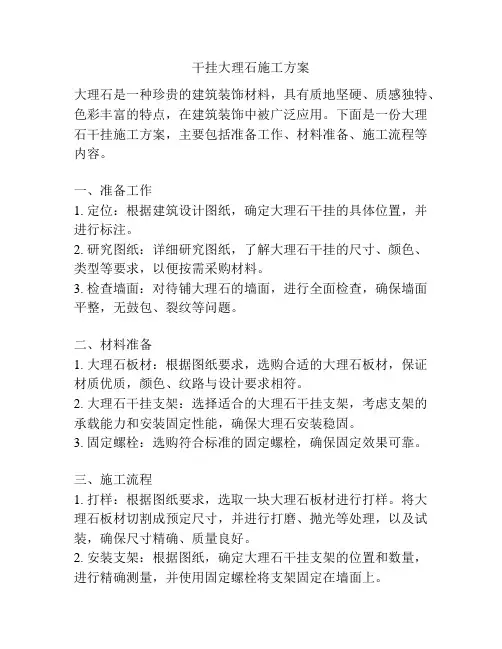 干挂大理石施工方案

大理石是一种珍贵的建筑装饰材料，具有质地坚硬、质感独特、色彩丰富的特点，在建筑装饰中被广泛应用。下面是一份大理石干挂施工方案，主要包括准备工作、材料准备、施工流程等内容。

一、准备工作
1. 定位：根据建筑设计图纸，确定大理石干挂的具体位置，并进行标注。
2. 研究图纸：详细研究图纸，了解大理石干挂的尺寸、颜色、类型等要求，以便按需采购材料。
3. 检查墙面：对待铺大理石的墙面，进行全面检查，确保墙面平整，无鼓包、裂纹等问题。

二、材料准备
1. 大理石板材：根据图纸要求，选购合适的大理石板材，保证材质优质，颜色、纹路与设计要求相符。
2. 大理石干挂支架：选择适合的大理石干挂支架，考虑支架的承载能力和安装固定性能，确保大理石安装稳固。
3. 固定螺栓：选购符合标准的固定螺栓，确保固定效果可靠。

三、施工流程
1. 打样：根据图纸要求，选取一块大理石板材进行打样。将大理石板材切割成预定尺寸，并进行打磨、抛光等处理，以及试装，确保尺寸精确、质量良好。
2. 安装支架：根据图纸，确定大理石干挂支架的位置和数量，进行精确测量，并使用固定螺栓将支架固定在墙面上。